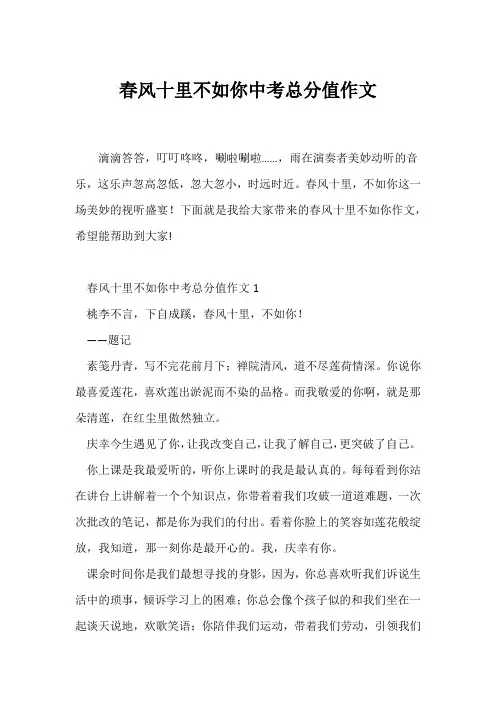 春风十里不如你中考总分值作文

滴滴答答，叮叮咚咚，唰啦唰啦……，雨在演奏者美妙动听的音乐，这乐声忽高忽低，忽大忽小，时远时近。春风十里，不如你这一场美妙的视听盛宴！下面就是我给大家带来的春风十里不如你作文，希望能帮助到大家!

春风十里不如你中考总分值作文 1

桃李不言，下自成蹊，春风十里，不如你！

——题记

素笺丹青，写不完花前月下；禅院清风，道不尽莲荷情深。你说你最喜爱莲花，喜欢莲出淤泥而不染的品格。而我敬爱的你啊，就是那朵清莲，在红尘里傲然独立。

庆幸今生遇见了你，让我改变自己，让我了解自己，更突破了自己。

你上课是我最爱听的，听你上课时的我是最认真的。每每看到你站在讲台上讲解着一个个知识点，你带着着我们攻破一道道难题，一次次批改的笔记，都是你为我们的付出。看着你脸上的笑容如莲花般绽放，我知道，那一刻你是最开心的。我，庆幸有你。

课余时间你是我们最想寻找的身影，因为，你总喜欢听我们诉说生活中的琐事，倾诉学习上的困难；你总会像个孩子似的和我们坐在一起谈天说地，欢歌笑语；你陪伴我们运动，带着我们劳动，引领我们